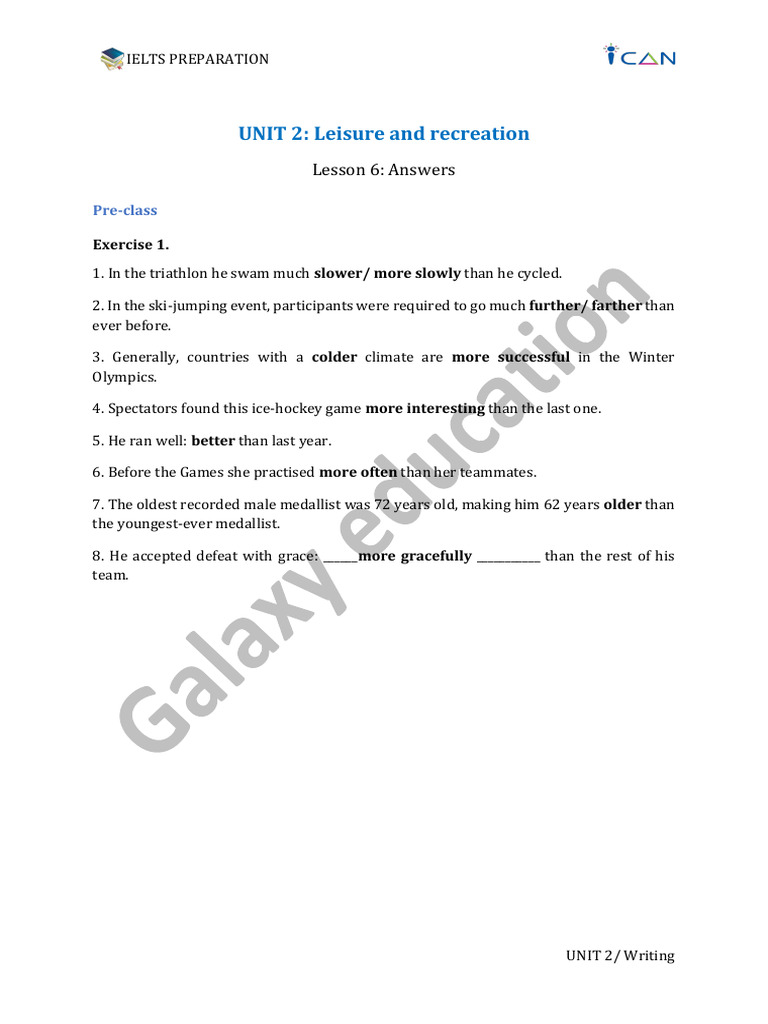 IELTS PREPARATION

iCAN

UNIT 2: Leisure and recreation

Lesson 6: Answers

Pre-class

Exercise 1.

1. In the triathlon he swam much slower/ more slowly than he cycled.

2. In the ski-jumping event, participants were required to go much further/ farther than ever before.

3. Generally, countries with a colder climate are more successful in the Winter Olympics.

4. Spectators found this ice-hockey game more interesting than the last one.

5. He ran well: better than last year.

6. Before the Games she practised more often than her teammates.

7. The oldest recorded male medallist was 72 years old, making him 62 years older than the youngest-ever medallist.

8. He accepted defeat with grace: ______more gracefully ___________ than the rest of his team.

Galaxy education

UNIT 2/ Writing